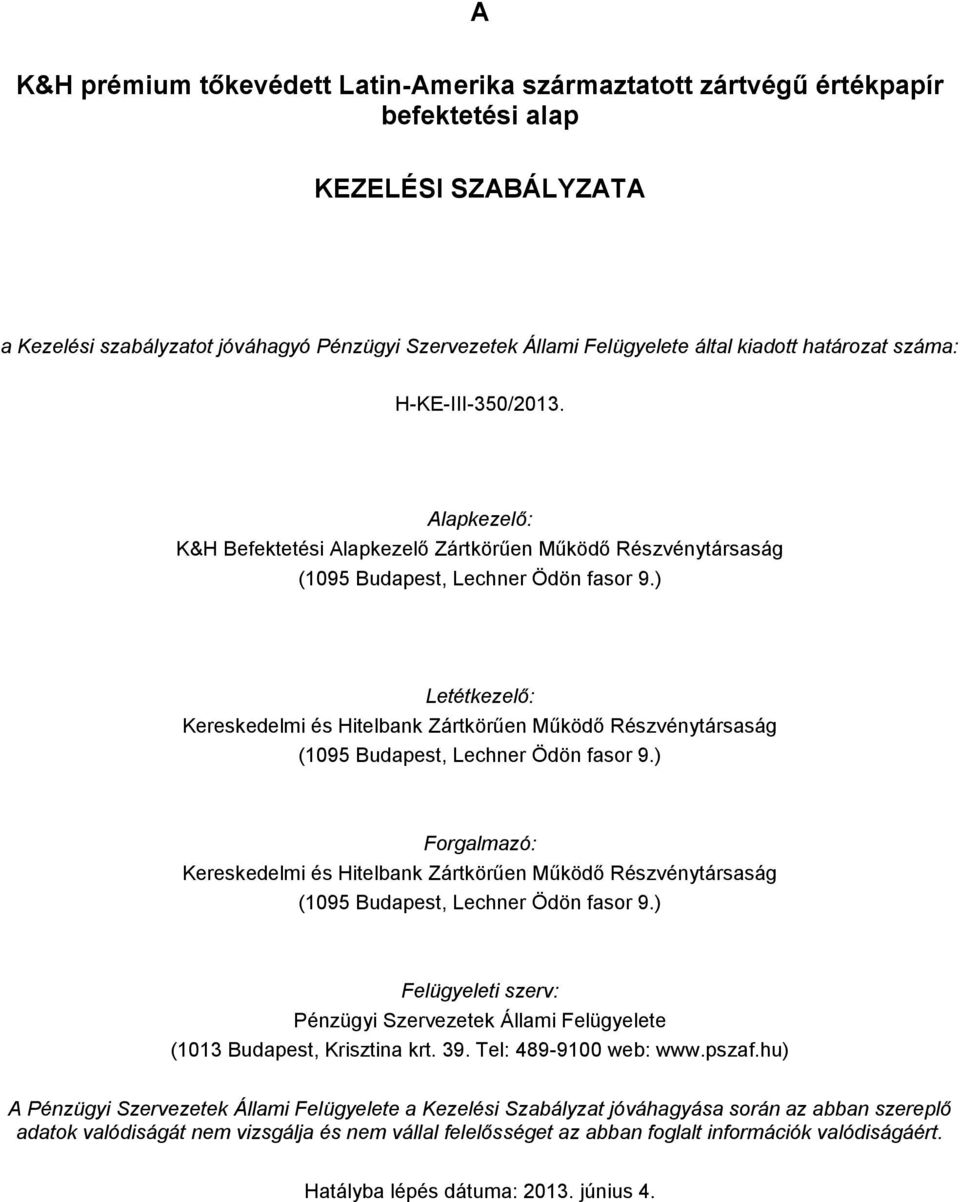 A

K&H prémium tőkevédett Latin-Amerika származtatott zártvégű értékpapír befektetési alap

KEZELÉSI SZABÁLYZATA

a Kezelési szabályzatot jóváhagyó Pénzügyi Szervezetek Állami Felügyelete által kiadott határozat száma:

H-KE-III-350/2013.

Alapkezelő:
K&H Befektetési Alapkezelő Zártkörűen Működő Részvénytársaság
(1095 Budapest, Lechner Ödön fasor 9.)

Letétkezelő:
Kereskedelmi és Hitelbank Zártkörűen Működő Részvénytársaság
(1095 Budapest, Lechner Ödön fasor 9.)

Forgalmazó:
Kereskedelmi és Hitelbank Zártkörűen Működő Részvénytársaság
(1095 Budapest, Lechner Ödön fasor 9.)

Felügyeleti szerv:
Pénzügyi Szervezetek Állami Felügyelete
(1013 Budapest, Krisztina krt. 39. Tel: 489-9100 web: www.pszaf.hu)

A Pénzügyi Szervezetek Állami Felügyelete a Kezelési Szabályzat jóváhagyása során az abban szereplő adatok valódiságát nem vizsgálja és nem vállal felelősséget az abban foglalt információk valódiságáért.

Hatályba lépés dátuma: 2013. június 4.